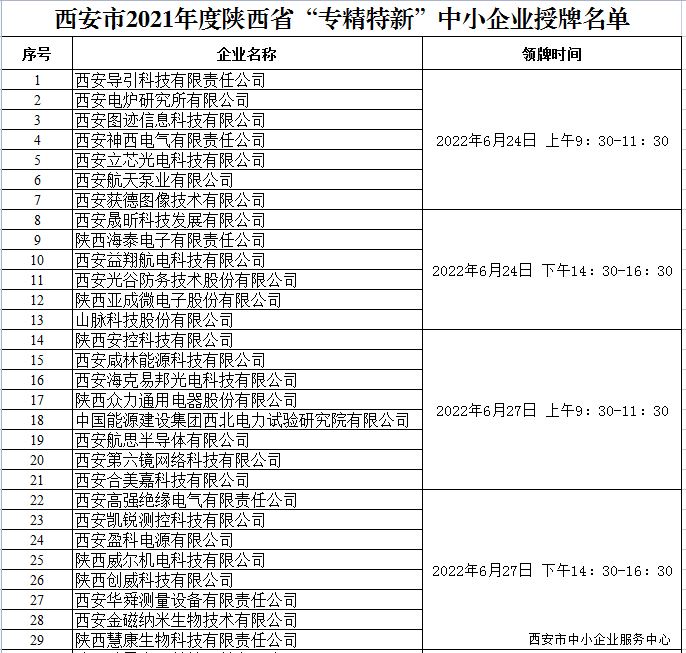 西安市2021年度陕西省“专精特新”中小企业授牌名单

| 序号 | 企业名称 | 领牌时间 |
|---|---|---|
| 1 | 西安导引科技有限责任公司 | 2022年6月24日 上午9：30-11：30 |
| 2 | 西安电炉研究所有限公司 | |
| 3 | 西安图迹信息科技有限公司 | |
| 4 | 西安神西电气有限责任公司 | |
| 5 | 西安立芯光电科技有限公司 | |
| 6 | 西安航天泵业有限公司 | |
| 7 | 西安获德图像技术有限公司 | |
| 8 | 西安晟昕科技发展有限公司 | 2022年6月24日 下午14：30-16：30 |
| 9 | 陕西海泰电子有限责任公司 | |
| 10 | 西安益翔航电科技有限公司 | |
| 11 | 西安光谷防务技术股份有限公司 | |
| 12 | 陕西亚成微电子股份有限公司 | |
| 13 | 山脉科技股份有限公司 | |
| 14 | 陕西安控科技有限公司 | 2022年6月27日 上午9：30-11：30 |
| 15 | 西安咸林能源科技有限公司 | |
| 16 | 西安海克易邦光电科技有限公司 | |
| 17 | 陕西众力通用电器股份有限公司 | |
| 18 | 中国能源建设集团西北电力试验研究院有限公司 | |
| 19 | 西安航思半导体有限公司 | |
| 20 | 西安第六镜网络科技有限公司 | |
| 21 | 西安合美嘉科技有限公司 | |
| 22 | 西安高强绝缘电气有限责任公司 | 2022年6月27日 下午14：30-16：30 |
| 23 | 西安凯锐测控科技有限公司 | |
| 24 | 西安盈科电源有限公司 | |
| 25 | 陕西威尔机电科技有限公司 | |
| 26 | 陕西创威科技有限公司 | |
| 27 | 西安华舜测量设备有限责任公司 | |
| 28 | 西安金磁纳米生物技术有限公司 | |
| 29 | 陕西慧康生物科技有限责任公司 | |

西安市中小企业服务中心